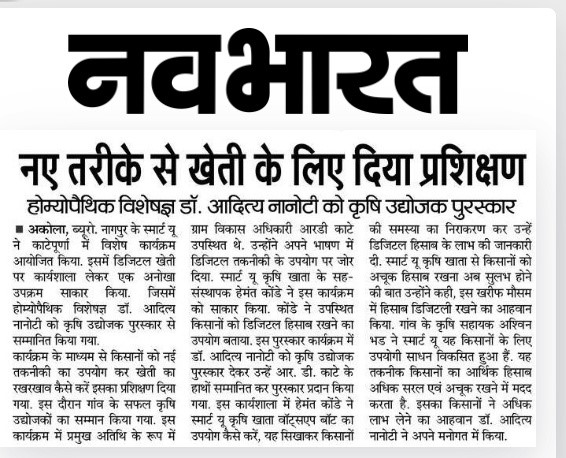 नवभारत

नए तरीके से खेती के लिए दिया प्रशिक्षण

होम्योपैथिक विशेषज्ञ डॉ. आदित्य नानोटी को कृषि उद्योजक पुरस्कार

■ अकोला, ब्यूरो. नागपुर के स्मार्ट यू ने काटेपूर्णा में विशेष कार्यक्रम आयोजित किया. इसमें डिजिटल खेती पर कार्यशाला लेकर एक अनोखा उपक्रम साकार किया. जिसमें होम्योपैथिक विशेषज्ञ डॉ. आदित्य नानोटी को कृषि उद्योजक पुरस्कार से सम्मानित किया गया.

कार्यक्रम के माध्यम से किसानों को नई तकनीकी का उपयोग कर खेती का रखरखाव कैसे करें इसका प्रशिक्षण दिया गया. इस दौरान गांव के सफल कृषि उद्योजकों का सम्मान किया गया. इस कार्यक्रम में प्रमुख अतिथि के रूप में ग्राम विकास अधिकारी आरडी काटे उपस्थित थे. उन्होंने अपने भाषण में डिजिटल तकनीकी के उपयोग पर जोर दिया. स्मार्ट यू कृषि खाता के सह-संस्थापक हेमंत कोंडे ने इस कार्यक्रम को साकार किया. कोंडे ने उपस्थित किसानों को डिजिटल हिसाब रखने का उपयोग बताया. इस पुरस्कार कार्यक्रम में डॉ. आदित्य नानोटी को कृषि उद्योजक पुरस्कार देकर उन्हें आर. डी. काटे के हाथों सम्मानित कर पुरस्कार प्रदान किया गया. इस कार्यशाला में हेमंत कोंडे ने स्मार्ट यू कृषि खाता वॉट्सएप बॉट का उपयोग कैसे करें, यह सिखाकर किसानों की समस्या का निराकरण कर उन्हें डिजिटल हिसाब के लाभ की जानकारी दी. स्मार्ट यू कृषि खाता से किसानों को अचूक हिसाब रखना अब सुलभ होने की बात उन्होंने कही, इस खरीफ मौसम में हिसाब डिजिटली रखने का आहवान किया. गांव के कृषि सहायक अश्विन भड ने स्मार्ट यू यह किसानों के लिए उपयोगी साधन विकसित हुआ हैं. यह तकनीक किसानों का आर्थिक हिसाब अधिक सरल एवं अचूक रखने में मदद करता है. इसका किसानों ने अधिक लाभ लेने का आहवान डॉ. आदित्य नानोटी ने अपने मनोगत में किया.